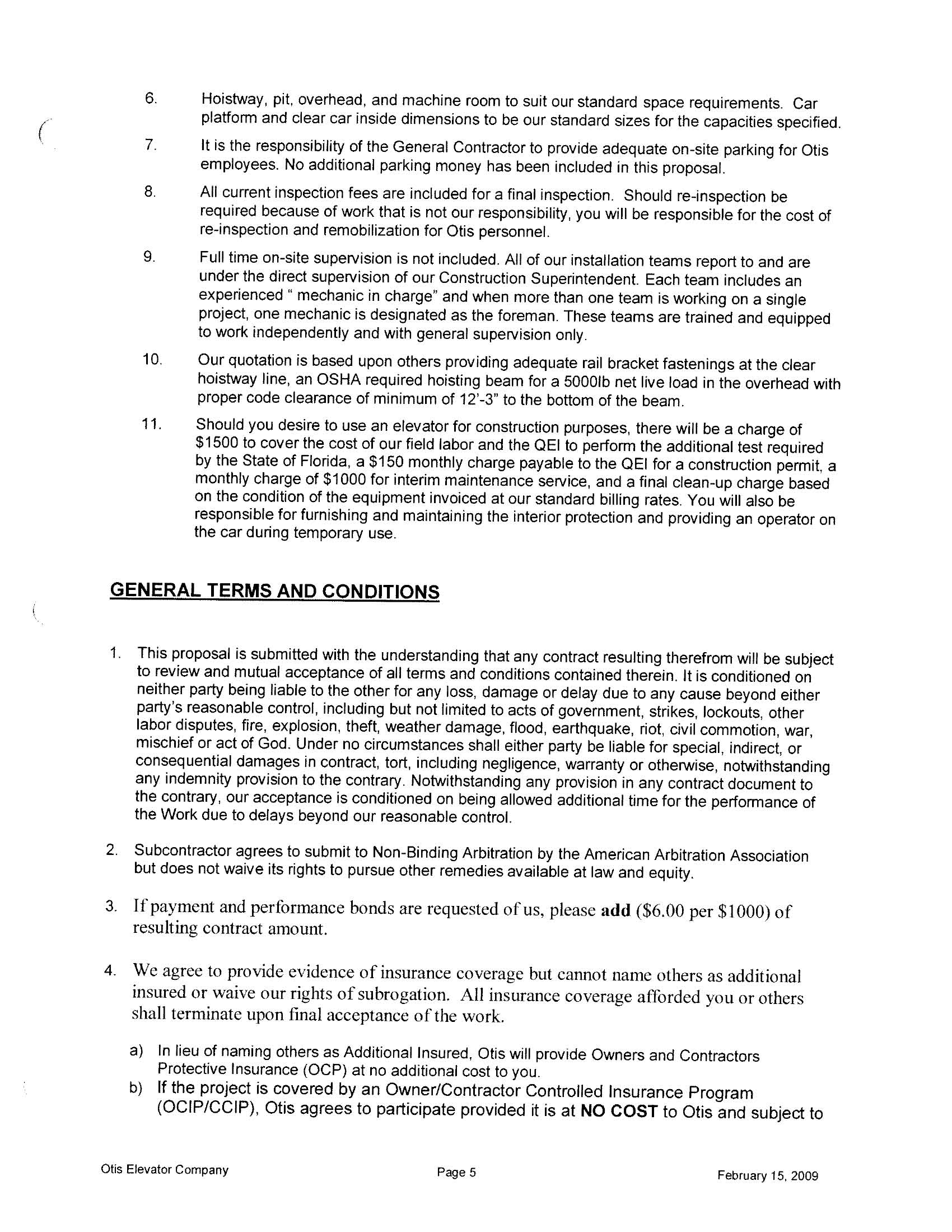 6. Hoistway, pit, overhead, and machine room to suit our standard space requirements. Car platform and clear car inside dimensions to be our standard sizes for the capacities specified.

7. It is the responsibility of the General Contractor to provide adequate on-site parking for Otis employees. No additional parking money has been included in this proposal.

8. All current inspection fees are included for a final inspection. Should re-inspection be required because of work that is not our responsibility, you will be responsible for the cost of re-inspection and remobilization for Otis personnel.

9. Full time on-site supervision is not included. All of our installation teams report to and are under the direct supervision of our Construction Superintendent. Each team includes an experienced " mechanic in charge" and when more than one team is working on a single project, one mechanic is designated as the foreman. These teams are trained and equipped to work independently and with general supervision only.

10. Our quotation is based upon others providing adequate rail bracket fastenings at the clear hoistway line, an OSHA required hoisting beam for a 5000lb net live load in the overhead with proper code clearance of minimum of 12'-3" to the bottom of the beam.

11. Should you desire to use an elevator for construction purposes, there will be a charge of \$1500 to cover the cost of our field labor and the QEI to perform the additional test required by the State of Florida, a \$150 monthly charge payable to the QEI for a construction permit, a monthly charge of \$1000 for interim maintenance service, and a final clean-up charge based on the condition of the equipment invoiced at our standard billing rates. You will also be responsible for furnishing and maintaining the interior protection and providing an operator on the car during temporary use.

GENERAL TERMS AND CONDITIONS

1. This proposal is submitted with the understanding that any contract resulting therefrom will be subject to review and mutual acceptance of all terms and conditions contained therein. It is conditioned on neither party being liable to the other for any loss, damage or delay due to any cause beyond either party's reasonable control, including but not limited to acts of government, strikes, lockouts, other labor disputes, fire, explosion, theft, weather damage, flood, earthquake, riot, civil commotion, war, mischief or act of God. Under no circumstances shall either party be liable for special, indirect, or consequential damages in contract, tort, including negligence, warranty or otherwise, notwithstanding any indemnity provision to the contrary. Notwithstanding any provision in any contract document to the contrary, our acceptance is conditioned on being allowed additional time for the performance of the Work due to delays beyond our reasonable control.

2. Subcontractor agrees to submit to Non-Binding Arbitration by the American Arbitration Association but does not waive its rights to pursue other remedies available at law and equity.

3. If payment and performance bonds are requested of us, please add (\$6.00 per \$1000) of resulting contract amount.

4. We agree to provide evidence of insurance coverage but cannot name others as additional insured or waive our rights of subrogation. All insurance coverage afforded you or others shall terminate upon final acceptance of the work.

a) In lieu of naming others as Additional Insured, Otis will provide Owners and Contractors Protective Insurance (OCP) at no additional cost to you.
b) If the project is covered by an Owner/Contractor Controlled Insurance Program (OCIP/CCIP), Otis agrees to participate provided it is at NO COST to Otis and subject to

Otis Elevator Company    Page 5    February 15, 2009